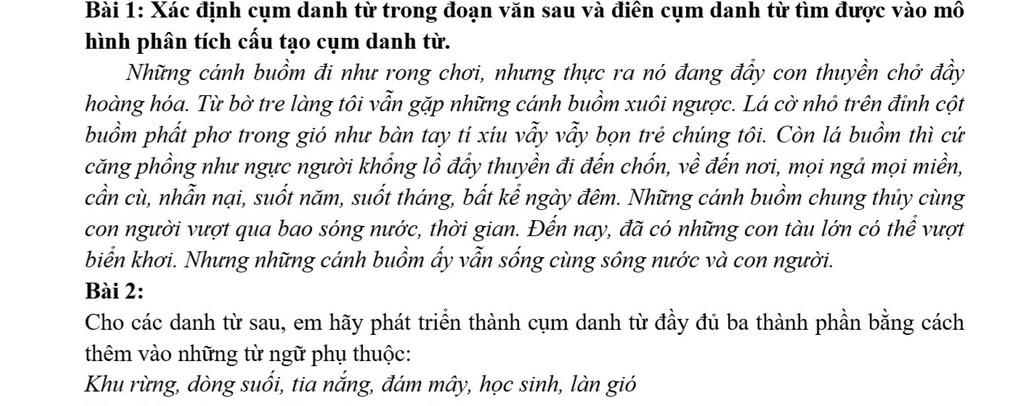 Bài 1: Xác định cụm danh từ trong đoạn văn sau và điền cụm danh từ tìm được vào mô hình phân tích cấu tạo cụm danh từ.

Những cánh buồm đi như rong chơi, nhưng thực ra nó đang đẩy con thuyền chở đầy hoàng hóa. Từ bờ tre làng tôi vẫn gặp những cánh buồm xuôi ngược. Lá cờ nhỏ trên đỉnh cột buồm phất phơ trong gió như bàn tay tí xíu vẫy vẫy bọn trẻ chúng tôi. Còn lá buồm thì cứ căng phồng như ngực người khổng lồ đẩy thuyền đi đến chốn, về đến nơi, mọi ngả mọi miền, cần cù, nhẫn nại, suốt năm, suốt tháng, bất kể ngày đêm. Những cánh buồm chung thủy cùng con người vượt qua bao sóng nước, thời gian. Đến nay, đã có những con tàu lớn có thể vượt biển khơi. Nhưng những cánh buồm ấy vẫn sống cùng sông nước và con người.

Bài 2:

Cho các danh từ sau, em hãy phát triển thành cụm danh từ đầy đủ ba thành phần bằng cách thêm vào những từ ngữ phụ thuộc:

Khu rừng, dòng suối, tia nắng, đám mây, học sinh, làn gió